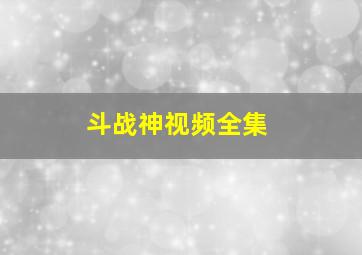 斗战神视频全集